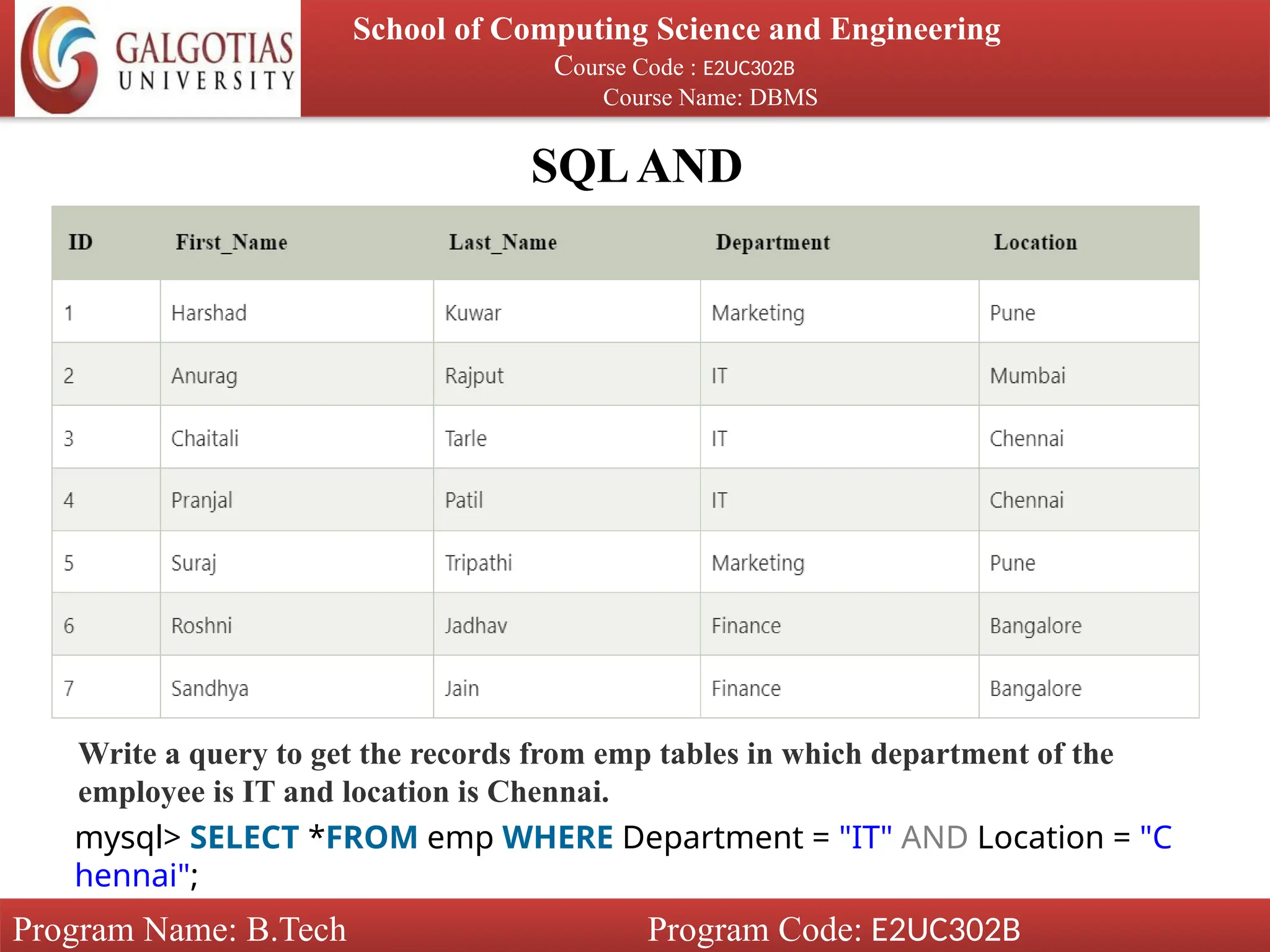 GALGOTIAS UNIVERSITY

School of Computing Science and Engineering
Course Code : E2UC302B
Course Name: DBMS

SQL AND

| ID | First_Name | Last_Name | Department | Location |
|---|---|---|---|---|
| 1 | Harshad | Kuwar | Marketing | Pune |
| 2 | Anurag | Rajput | IT | Mumbai |
| 3 | Chaitali | Tarle | IT | Chennai |
| 4 | Pranjal | Patil | IT | Chennai |
| 5 | Suraj | Tripathi | Marketing | Pune |
| 6 | Roshni | Jadhav | Finance | Bangalore |
| 7 | Sandhya | Jain | Finance | Bangalore |

Write a query to get the records from emp tables in which department of the employee is IT and location is Chennai.

mysql> SELECT *FROM emp WHERE Department = "IT" AND Location = "Chennai";

Program Name: B.Tech
Program Code: E2UC302B